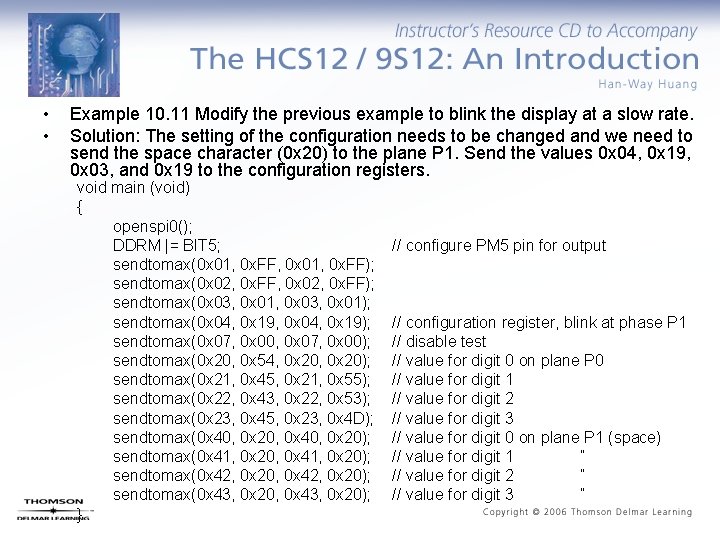 Instructor's Resource CD to Accompany
The HCS12 / 9S12: An Introduction
Han-Way Huang

• Example 10.11 Modify the previous example to blink the display at a slow rate.
• Solution: The setting of the configuration needs to be changed and we need to send the space character (0x20) to the plane P1. Send the values 0x04, 0x19, 0x03, and 0x19 to the configuration registers.

void main (void)
{
openspi0();
DDRM |= BIT5; // configure PM5 pin for output
sendtomax(0x01, 0xFF, 0x01, 0xFF);
sendtomax(0x02, 0xFF, 0x02, 0xFF);
sendtomax(0x03, 0x01, 0x03, 0x01);
sendtomax(0x04, 0x19, 0x04, 0x19); // configuration register, blink at phase P1
sendtomax(0x07, 0x00, 0x07, 0x00); // disable test
sendtomax(0x20, 0x54, 0x20, 0x20); // value for digit 0 on plane P0
sendtomax(0x21, 0x45, 0x21, 0x55); // value for digit 1
sendtomax(0x22, 0x43, 0x22, 0x53); // value for digit 2
sendtomax(0x23, 0x45, 0x23, 0x4D); // value for digit 3
sendtomax(0x40, 0x20, 0x40, 0x20); // value for digit 0 on plane P1 (space)
sendtomax(0x41, 0x20, 0x41, 0x20); // value for digit 1 "
sendtomax(0x42, 0x20, 0x42, 0x20); // value for digit 2 "
sendtomax(0x43, 0x20, 0x43, 0x20); // value for digit 3 "

THOMSON
DELMAR LEARNING
Copyright © 2006 Thomson Delmar Learning